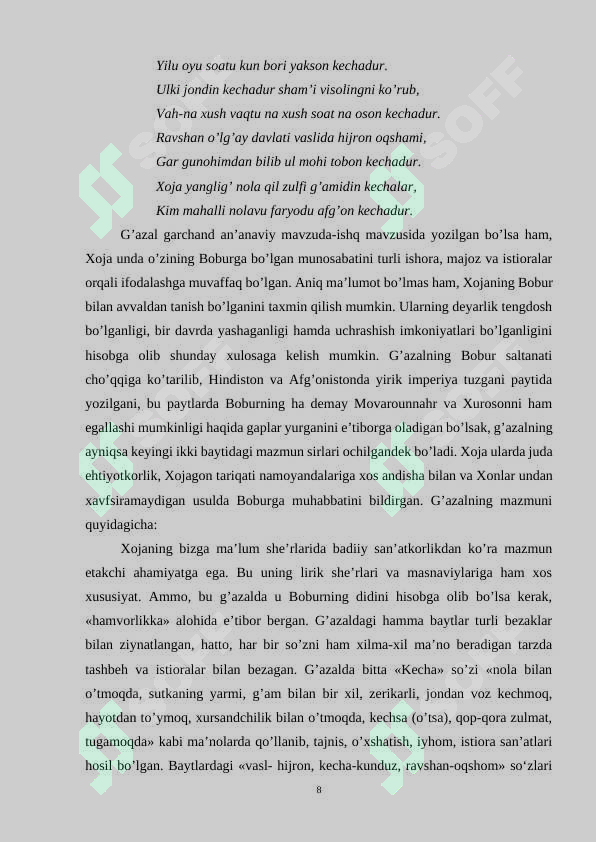 Yilu oyu soatu kun bori yakson kechadur.
Ulki jondin kechadur sham'i visolingni ko'rub,
Vah-na xush vaqtu na xush soat na oson kechadur.
Ravshan o'lg'ay davlati vaslida hijron oqshami,
Gar gunohimdan bilib ul mohi tobon kechadur.
Xoja yanglig' nola qil zulfi g'amidin kechalar,
Kim mahalli nolavu faryodu afg'on kechadur.

G'azal garchand an'anaviy mavzuda-ishq mavzusida yozilgan bo'lsa ham, Xoja unda o'zining Boburga bo'lgan munosabatini turli ishora, majoz va istioralar orqali ifodalashga muvaffaq bo'lgan. Aniq ma'lumot bo'lmas ham, Xojaning Bobur bilan avvaldan tanish bo'lganini taxmin qilish mumkin. Ularning deyarlik tengdosh bo'lganligi, bir davrda yashaganligi hamda uchrashish imkoniyatlari bo'lganligini hisobga olib shunday xulosaga kelish mumkin. G'azalning Bobur saltanati cho'qqiga ko'tarilib, Hindiston va Afg'onistonda yirik imperiya tuzgani paytida yozilgani, bu paytlarda Boburning ha demay Movarounnahr va Xurosonni ham egallashi mumkinligi haqida gaplar yurganini e'tiborga oladigan bo'lsak, g'azalning ayniqsa keyingi ikki baytidagi mazmun sirlari ochilgandek bo'ladi. Xoja ularda juda ehtiyotkorlik, Xojagon tariqati namoyandalariga xos andisha bilan va Xonlar undan xavfsiramaydigan usulda Boburga muhabbatini bildirgan. G'azalning mazmuni quyidagicha:

Xojaning bizga ma'lum she'rlarida badiiy san'atkorlikdan ko'ra mazmun etakchi ahamiyatga ega. Bu uning lirik she'rlari va masnaviylariga ham xos xususiyat. Ammo, bu g'azalda u Boburning didini hisobga olib bo'lsa kerak, «hamvorlikka» alohida e'tibor bergan. G'azaldagi hamma baytlar turli bezaklar bilan ziynatlangan, hatto, har bir so'zni ham xilma-xil ma'no beradigan tarzda tashbeh va istioralar bilan bezagan. G'azalda bitta «Kecha» so'zi «nola bilan o'tmoqda, sutkaning yarmi, g'am bilan bir xil, zerikarli, jondan voz kechmoq, hayotdan to'ymoq, xursandchilik bilan o'tmoqda, kechsa (o'tsa), qop-qora zulmat, tugamoqda» kabi ma'nolarda qo'llanib, tajnis, o'xshatish, iyhom, istiora san'atlari hosil bo'lgan. Baytlardagi «vasl- hijron, kecha-kunduz, ravshan-oqshom» so'zlari

8